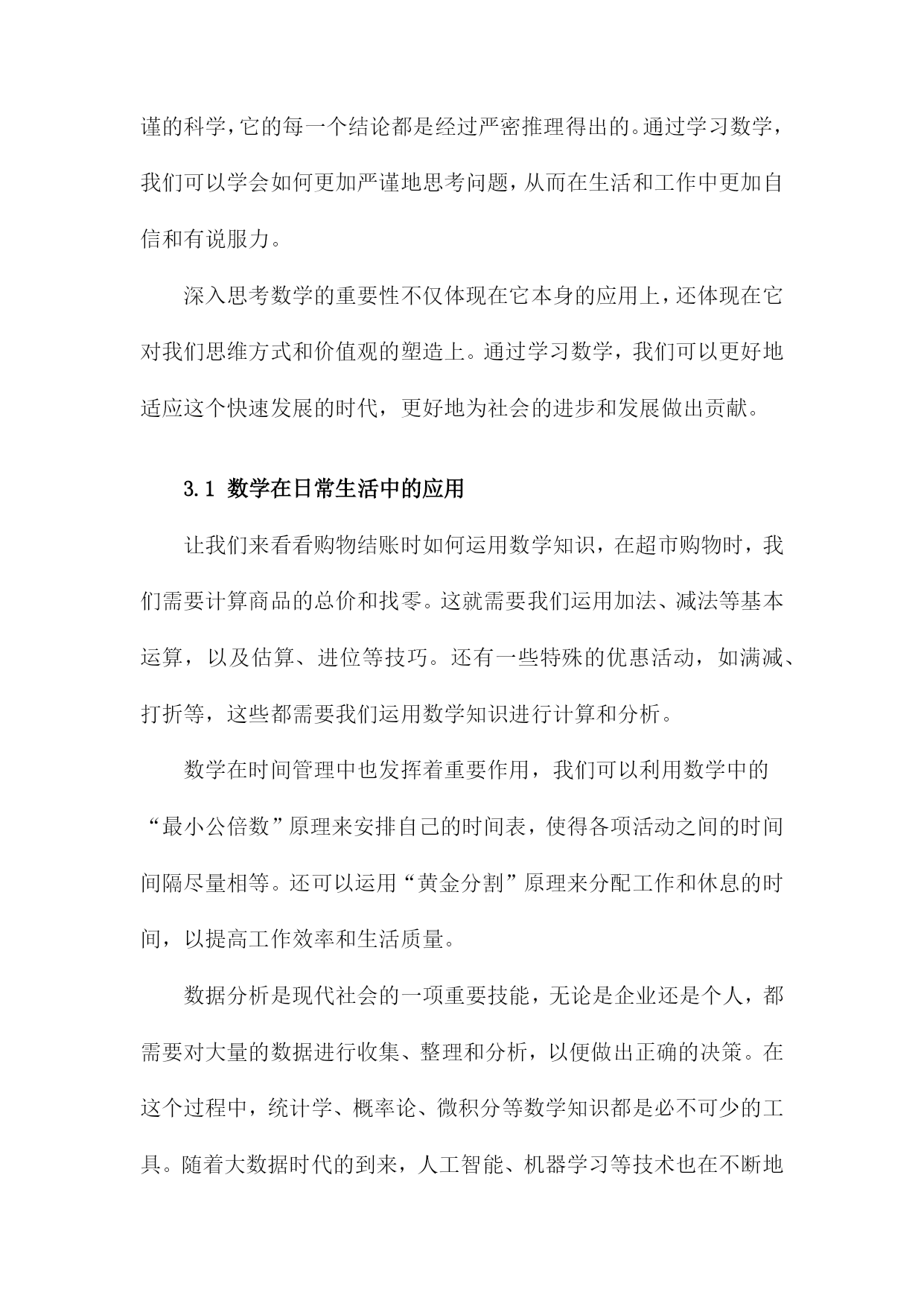 谨的科学，它的每一个结论都是经过严密推理得出的。通过学习数学，我们可以学会如何更加严谨地思考问题，从而在生活和工作中更加自信和有说服力。

深入思考数学的重要性不仅体现在它本身的应用上，还体现在它对我们思维方式和价值观的塑造上。通过学习数学，我们可以更好地适应这个快速发展的时代，更好地为社会的进步和发展做出贡献。

3.1 数学在日常生活中的应用

让我们来看看购物结账时如何运用数学知识，在超市购物时，我们需要计算商品的总价和找零。这就需要我们运用加法、减法等基本运算，以及估算、进位等技巧。还有一些特殊的优惠活动，如满减、打折等，这些都需要我们运用数学知识进行计算和分析。

数学在时间管理中也发挥着重要作用，我们可以利用数学中的“最小公倍数”原理来安排自己的时间表，使得各项活动之间的时间间隔尽量相等。还可以运用“黄金分割”原理来分配工作和休息的时间，以提高工作效率和生活质量。

数据分析是现代社会的一项重要技能，无论是企业还是个人，都需要对大量的数据进行收集、整理和分析，以便做出正确的决策。在这个过程中，统计学、概率论、微积分等数学知识都是必不可少的工具。随着大数据时代的到来，人工智能、机器学习等技术也在不断地